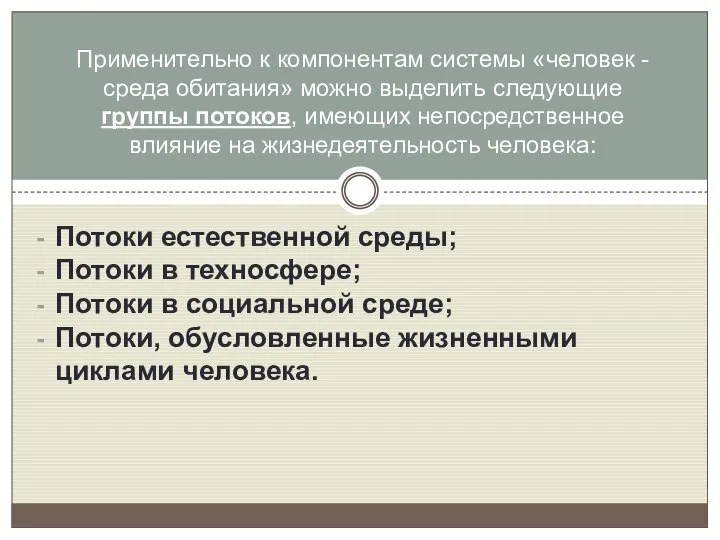 Применительно к компонентам системы «человек - среда обитания» можно выделить следующие группы потоков, имеющих непосредственное влияние на жизнедеятельность человека:

- Потоки естественной среды;
- Потоки в техносфере;
- Потоки в социальной среде;
- Потоки, обусловленные жизненными циклами человека.